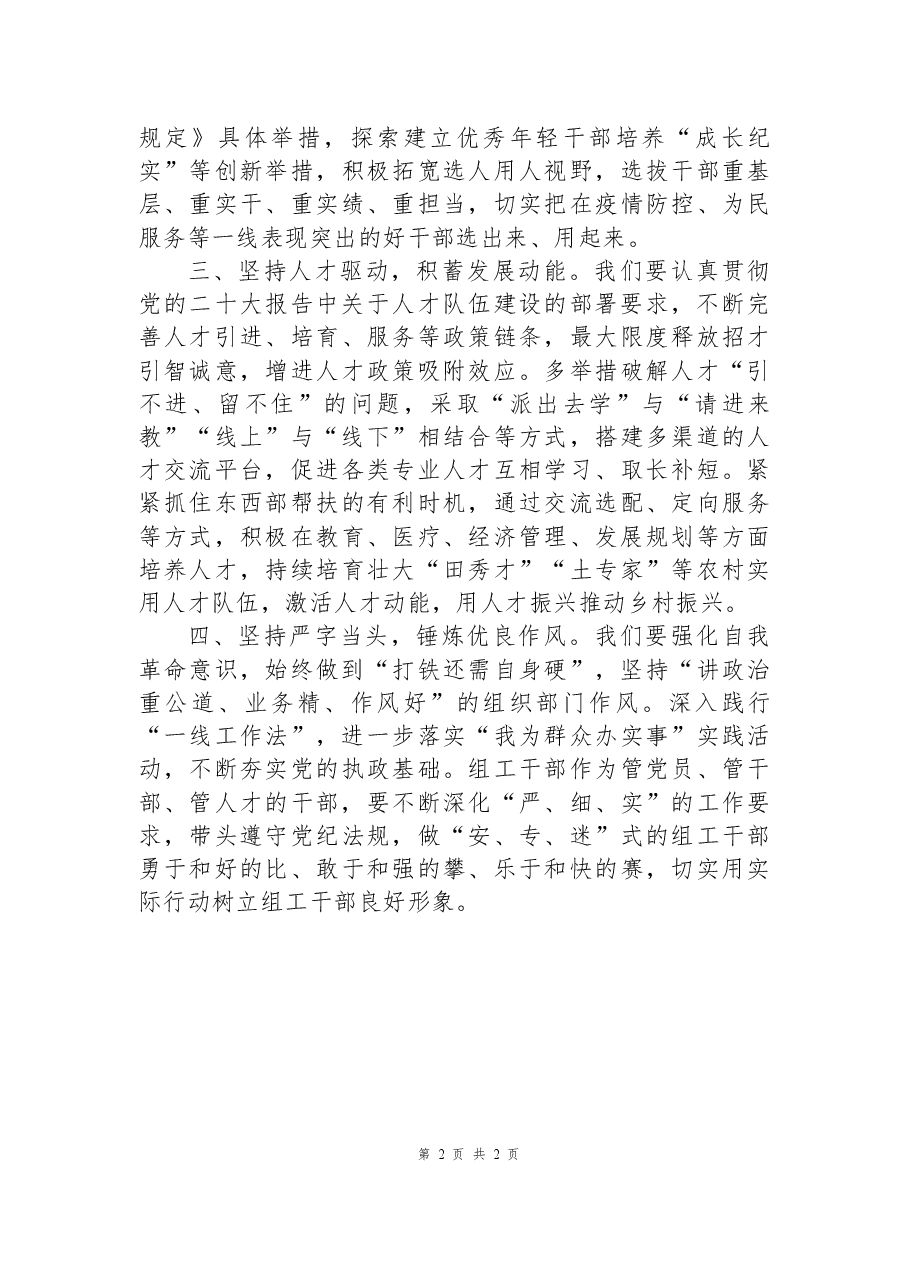 规定》具体举措，探索建立优秀年轻干部培养“成长纪实”等创新举措，积极拓宽选人用人视野，选拔干部重基层、重实干、重实绩、重担当，切实把在疫情防控、为民服务等一线表现突出的好干部选出来、用起来。

三、坚持人才驱动，积蓄发展动能。我们要认真贯彻党的二十大报告中关于人才队伍建设的部署要求，不断完善人才引进、培育、服务等政策链条，最大限度释放招才引智诚意，增进人才政策吸附效应。多举措破解人才“引不进、留不住”的问题，采取“派出去学”与“请进来教”“线上”与“线下”相结合等方式，搭建多渠道的人才交流平台，促进各类专业人才互相学习、取长补短。紧紧抓住东西部帮扶的有利时机，通过交流选配、定向服务等方式，积极在教育、医疗、经济管理、发展规划等方面培养人才，持续培育壮大“田秀才”“土专家”等农村实用人才队伍，激活人才动能，用人才振兴推动乡村振兴。

四、坚持严字当头，锤炼优良作风。我们要强化自我革命意识，始终做到“打铁还需自身硬”，坚持“讲政治重公道、业务精、作风好”的组织部门作风。深入践行“一线工作法”，进一步落实“我为群众办实事”实践活动，不断夯实党的执政基础。组工干部作为管党员、管干部、管人才的干部，要不断深化“严、细、实”的工作要求，带头遵守党纪法规，做“安、专、迷”式的组工干部勇于和好的比、敢于和强的攀、乐于和快的赛，切实用实际行动树立组工干部良好形象。

第2页 共2页